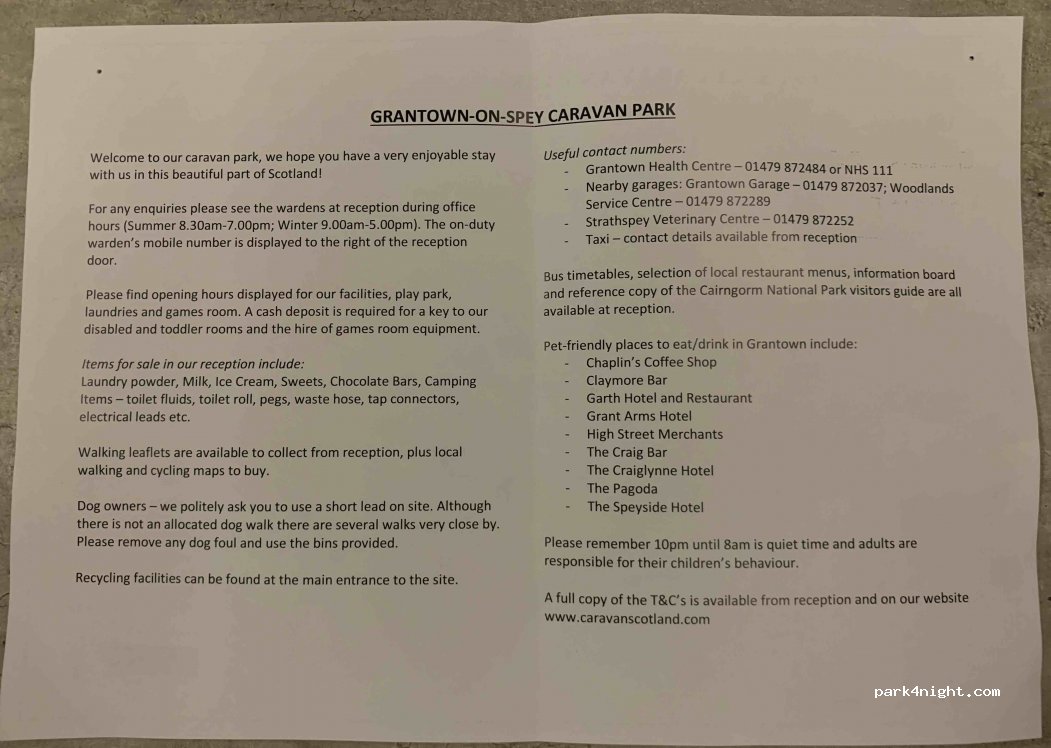 GRANTOWN-ON-SPEY CARAVAN PARK

Welcome to our caravan park, we hope you have a very enjoyable stay with us in this beautiful part of Scotland!

For any enquiries please see the wardens at reception during office hours (Summer 8.30am-7.00pm; Winter 9.00am-5.00pm). The on-duty warden's mobile number is displayed to the right of the reception door.

Please find opening hours displayed for our facilities, play park, laundries and games room. A cash deposit is required for a key to our disabled and toddler rooms and the hire of games room equipment.

Items for sale in our reception include:
Laundry powder, Milk, Ice Cream, Sweets, Chocolate Bars, Camping Items – toilet fluids, toilet roll, pegs, waste hose, tap connectors, electrical leads etc.

Walking leaflets are available to collect from reception, plus local walking and cycling maps to buy.

Dog owners – we politely ask you to use a short lead on site. Although there is not an allocated dog walk there are several walks very close by. Please remove any dog foul and use the bins provided.

Recycling facilities can be found at the main entrance to the site.

Useful contact numbers:
- Grantown Health Centre – 01479 872484 or NHS 111
- Nearby garages: Grantown Garage – 01479 872037; Woodlands Service Centre – 01479 872289
- Strathspey Veterinary Centre – 01479 872252
- Taxi – contact details available from reception

Bus timetables, selection of local restaurant menus, information board and reference copy of the Cairngorm National Park visitors guide are all available at reception.

Pet-friendly places to eat/drink in Grantown include:
- Chaplin's Coffee Shop
- Claymore Bar
- Garth Hotel and Restaurant
- Grant Arms Hotel
- High Street Merchants
- The Craig Bar
- The Craiglynne Hotel
- The Pagoda
- The Speyside Hotel

Please remember 10pm until 8am is quiet time and adults are responsible for their children's behaviour.

A full copy of the T&C's is available from reception and on our website www.caravanscotland.com

park4night.com